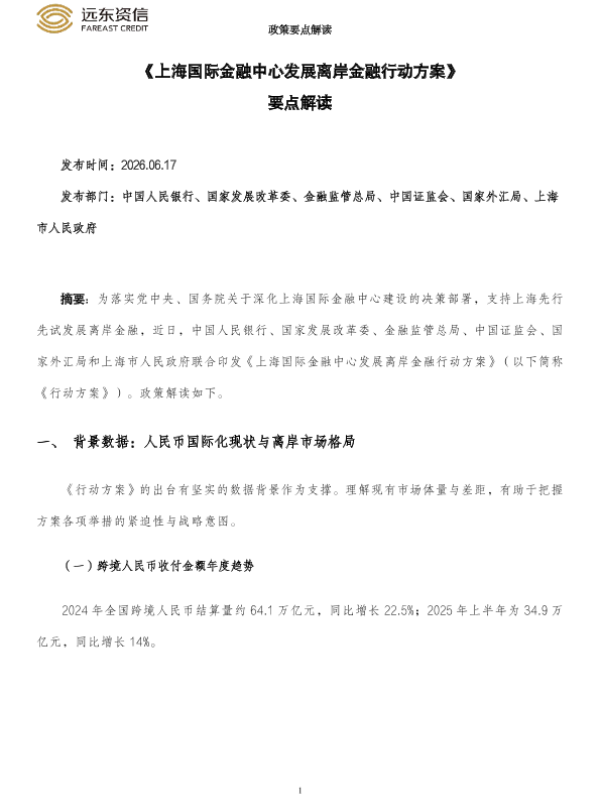 远东资信
FAREAST CREDIT

政策要点解读

《上海国际金融中心发展离岸金融行动方案》

要点解读

发布时间：2026.06.17

发布部门：中国人民银行、国家发展改革委、金融监管总局、中国证监会、国家外汇局、上海市人民政府

摘要：为落实党中央、国务院关于深化上海国际金融中心建设的决策部署，支持上海先行先试发展离岸金融，近日，中国人民银行、国家发展改革委、金融监管总局、中国证监会、国家外汇局和上海市人民政府联合印发《上海国际金融中心发展离岸金融行动方案》（以下简称《行动方案》）。政策解读如下。

一、 背景数据：人民币国际化现状与离岸市场格局

《行动方案》的出台有坚实的数据背景作为支撑。理解现有市场体量与差距，有助于把握方案各项举措的紧迫性与战略意图。

（一）跨境人民币收付金额年度趋势

2024 年全国跨境人民币结算量约 64.1 万亿元，同比增长 22.5%；2025 年上半年为 34.9 万亿元，同比增长 14%。

1